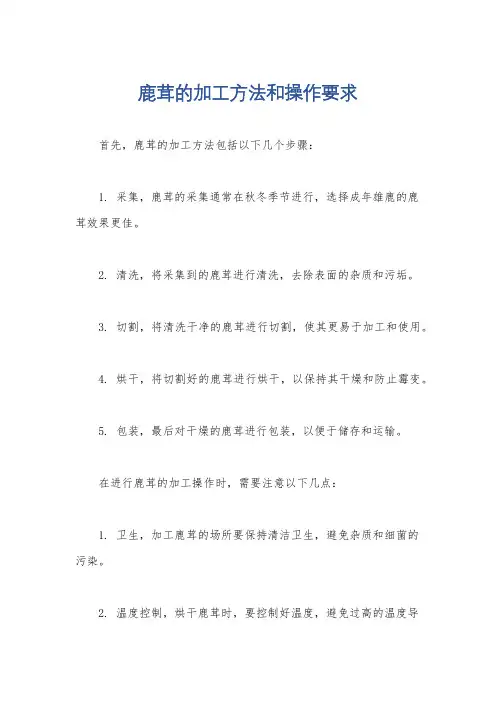 鹿茸的加工方法和操作要求

首先，鹿茸的加工方法包括以下几个步骤：

1. 采集，鹿茸的采集通常在秋冬季节进行，选择成年雄鹿的鹿茸效果更佳。

2. 清洗，将采集到的鹿茸进行清洗，去除表面的杂质和污垢。

3. 切割，将清洗干净的鹿茸进行切割，使其更易于加工和使用。

4. 烘干，将切割好的鹿茸进行烘干，以保持其干燥和防止霉变。

5. 包装，最后对干燥的鹿茸进行包装，以便于储存和运输。

在进行鹿茸的加工操作时，需要注意以下几点：

1. 卫生，加工鹿茸的场所要保持清洁卫生，避免杂质和细菌的污染。

2. 温度控制，烘干鹿茸时，要控制好温度，避免过高的温度导